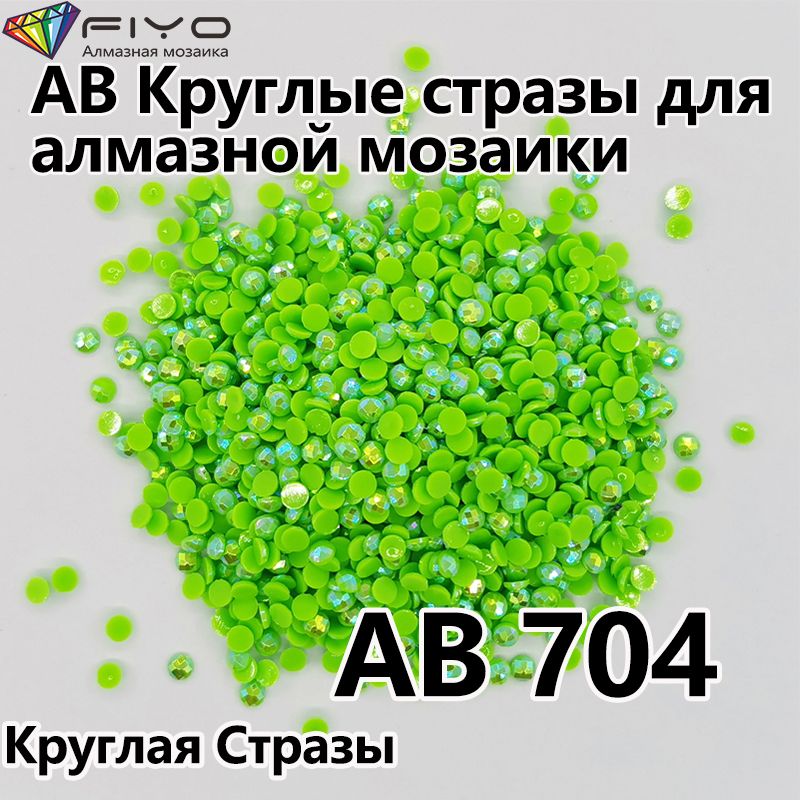 FIYO
Алмазная мозаика

AB Круглые стразы для алмазной мозаики

AB 704

Круглая Стразы